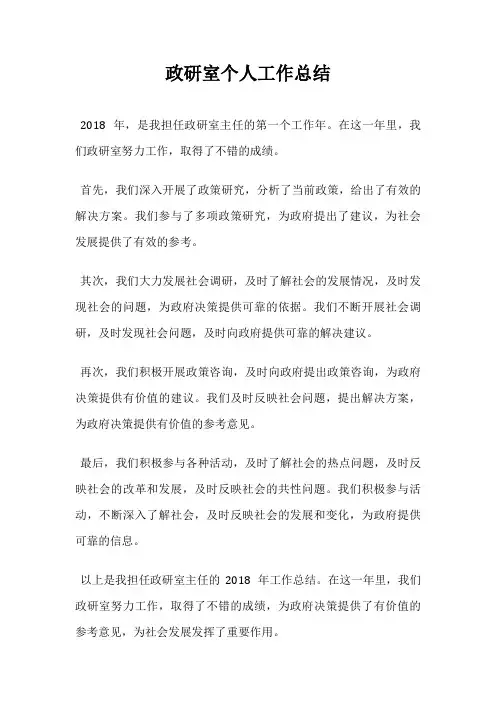 政研室个人工作总结

2018 年，是我担任政研室主任的第一个工作年。在这一年里，我们政研室努力工作，取得了不错的成绩。

首先，我们深入开展了政策研究，分析了当前政策，给出了有效的解决方案。我们参与了多项政策研究，为政府提出了建议，为社会发展提供了有效的参考。

其次，我们大力发展社会调研，及时了解社会的发展情况，及时发现社会的问题，为政府决策提供可靠的依据。我们不断开展社会调研，及时发现社会问题，及时向政府提供可靠的解决建议。

再次，我们积极开展政策咨询，及时向政府提出政策咨询，为政府决策提供有价值的建议。我们及时反映社会问题，提出解决方案，为政府决策提供有价值的参考意见。

最后，我们积极参与各种活动，及时了解社会的热点问题，及时反映社会的改革和发展，及时反映社会的共性问题。我们积极参与活动，不断深入了解社会，及时反映社会的发展和变化，为政府提供可靠的信息。

以上是我担任政研室主任的 2018 年工作总结。在这一年里，我们政研室努力工作，取得了不错的成绩，为政府决策提供了有价值的参考意见，为社会发展发挥了重要作用。